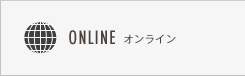 ONLINE オンライン